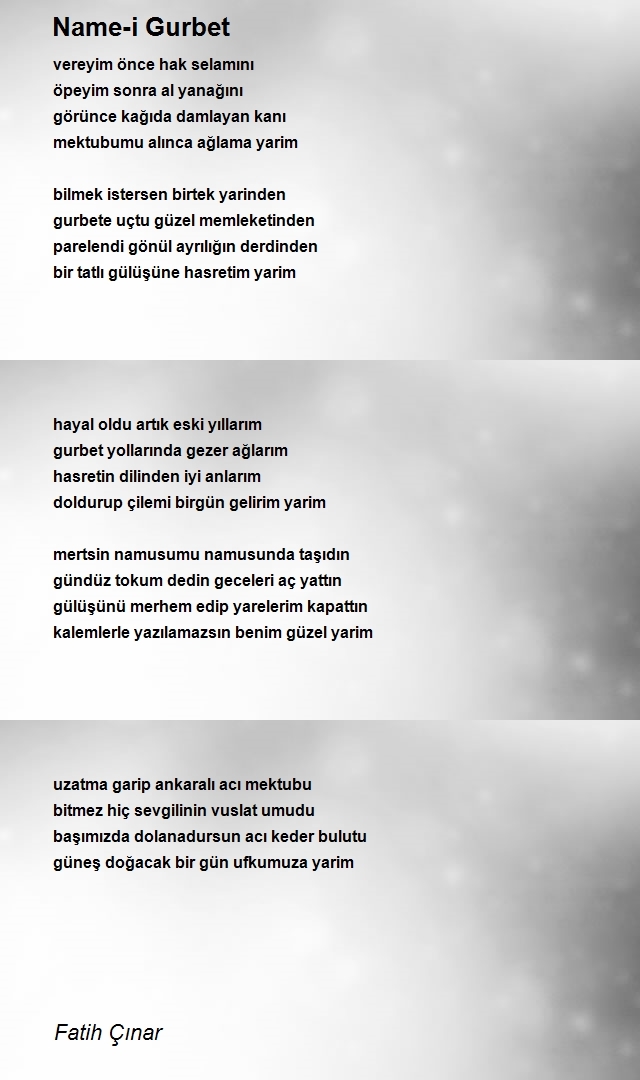 Name-i Gurbet

vereyim önce hak selamını
öpeyim sonra al yanağını
görünce kağıda damlayan kanı
mektubumu alınca ağlama yarim

bilmek istersen birtek yarinden
gurbete uçtu güzel memleketinden
parelendi gönül ayrılığın derdinden
bir tatlı gülüşüne hasretim yarim

hayal oldu artık eski yıllarım
gurbet yollarında gezer ağlarım
hasretin dilinden iyi anlarım
doldurup çilemi birgün gelirim yarim

mertsin namusumu namusunda taşıdın
gündüz tokum dedin geceleri aç yattın
gülüşünü merhem edip yarelerim kapattın
kalemlerle yazılamazsın benim güzel yarim

uzatma garip ankaralı acı mektubu
bitmez hiç sevgilinin vuslat umudu
başımızda dolanadursun acı keder bulutu
güneş doğacak bir gün ufkumuza yarim

Fatih Çınar